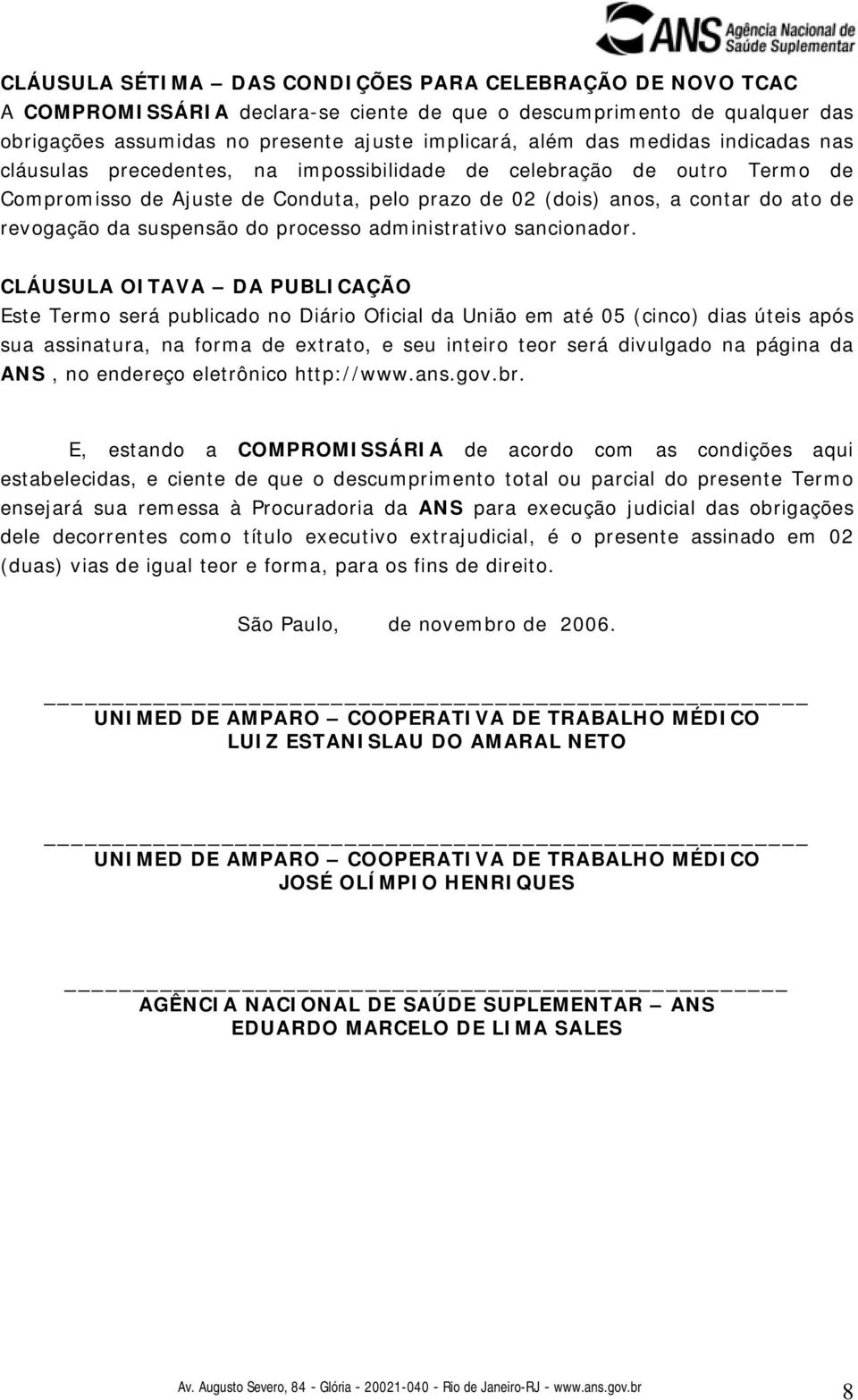 ANS Agência Nacional de Saúde Suplementar

CLÁUSULA SÉTIMA – DAS CONDIÇÕES PARA CELEBRAÇÃO DE NOVO TCAC
A COMPROMISSÁRIA declara-se ciente de que o descumprimento de qualquer das obrigações assumidas no presente ajuste implicará, além das medidas indicadas nas cláusulas precedentes, na impossibilidade de celebração de outro Termo de Compromisso de Ajuste de Conduta, pelo prazo de 02 (dois) anos, a contar do ato de revogação da suspensão do processo administrativo sancionador.

CLÁUSULA OITAVA – DA PUBLICAÇÃO
Este Termo será publicado no Diário Oficial da União em até 05 (cinco) dias úteis após sua assinatura, na forma de extrato, e seu inteiro teor será divulgado na página da ANS, no endereço eletrônico http://www.ans.gov.br.

E, estando a COMPROMISSÁRIA de acordo com as condições aqui estabelecidas, e ciente de que o descumprimento total ou parcial do presente Termo ensejará sua remessa à Procuradoria da ANS para execução judicial das obrigações dele decorrentes como título executivo extrajudicial, é o presente assinado em 02 (duas) vias de igual teor e forma, para os fins de direito.

São Paulo, de novembro de 2006.

UNIMED DE AMPARO – COOPERATIVA DE TRABALHO MÉDICO
LUIZ ESTANISLAU DO AMARAL NETO

UNIMED DE AMPARO – COOPERATIVA DE TRABALHO MÉDICO
JOSÉ OLÍMPIO HENRIQUES

AGÊNCIA NACIONAL DE SAÚDE SUPLEMENTAR – ANS
EDUARDO MARCELO DE LIMA SALES

Av. Augusto Severo, 84 - Glória - 20021-040 - Rio de Janeiro-RJ - www.ans.gov.br

8